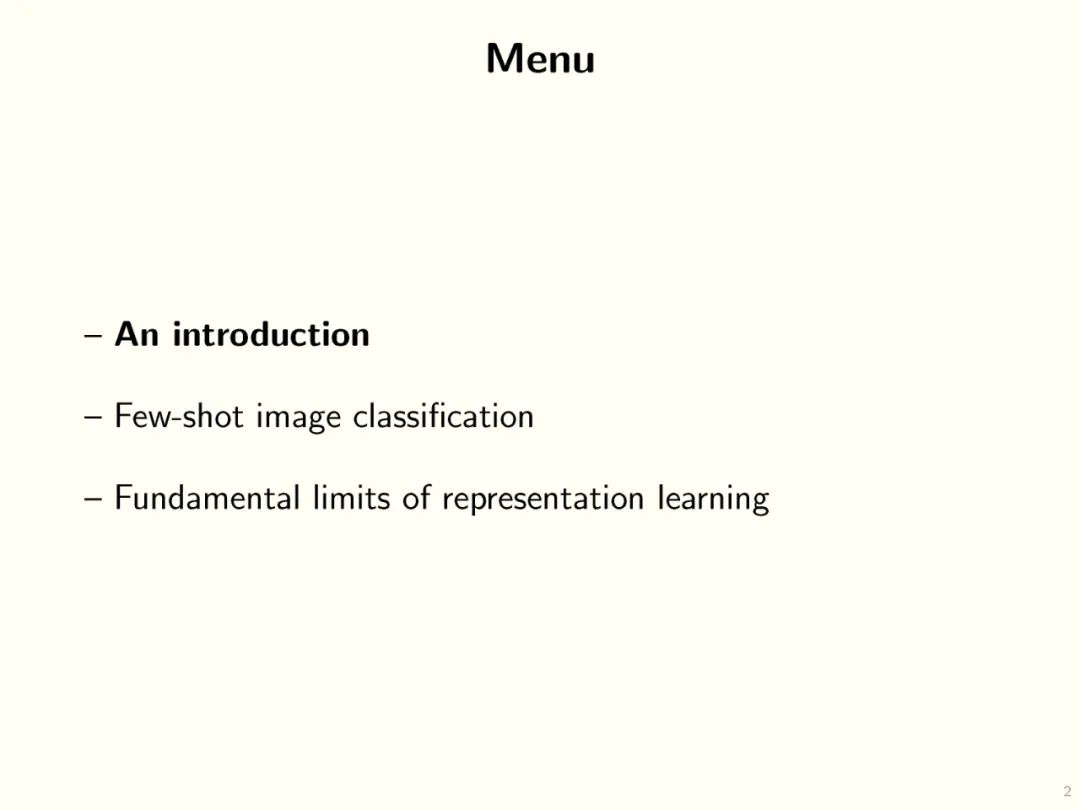 Menu

– An introduction

– Few-shot image classification

– Fundamental limits of representation learning

2